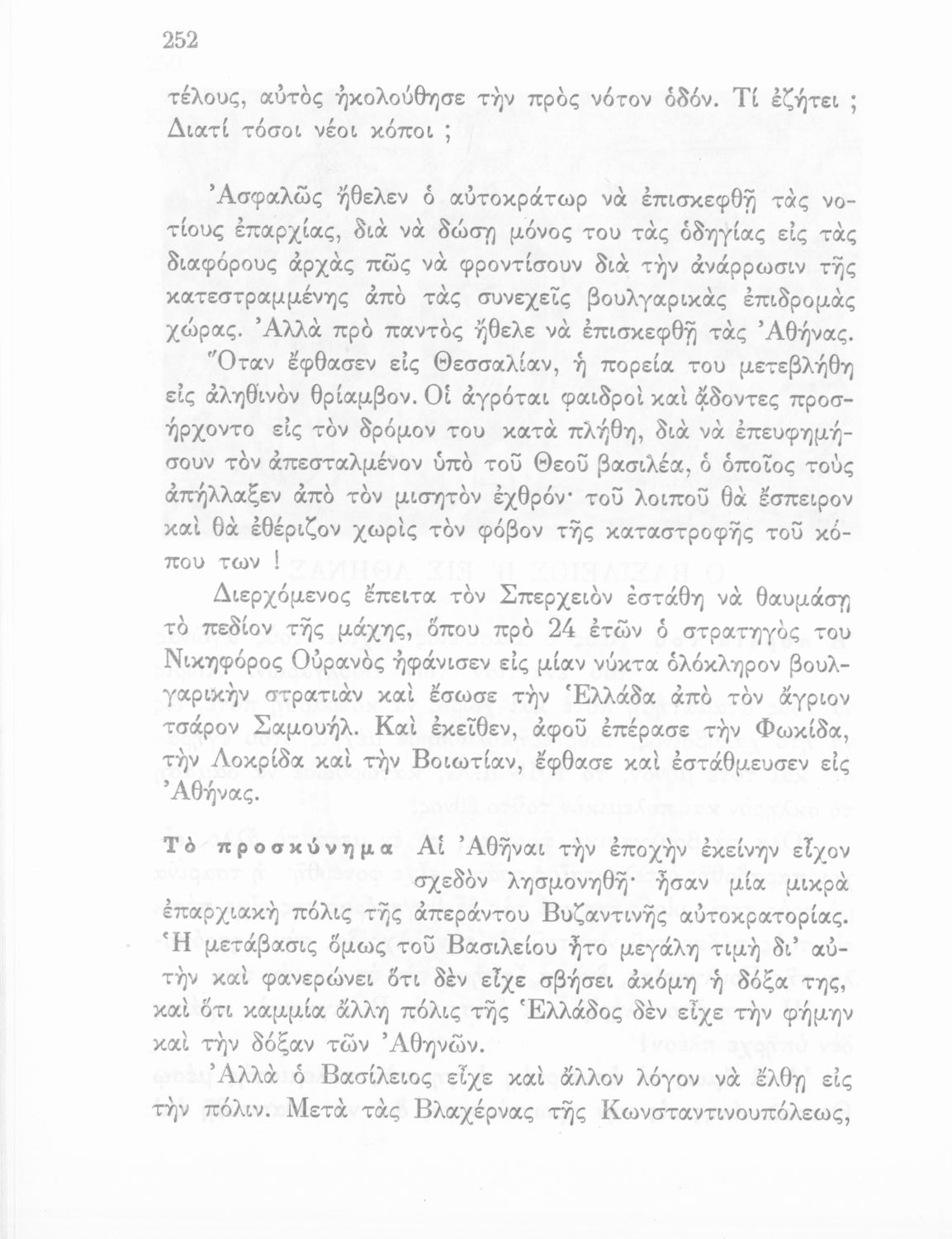 252

τέλους, αὐτὸς ἠκολούθησε τὴν πρὸς νότον ὁδόν. Τί ἐζήτει ; Διατί τόσοι νέοι κόποι ;

Ἀσφαλῶς ἤθελεν ὁ αὐτοκράτωρ νὰ ἐπισκεφθῇ τὰς νοτίους ἐπαρχίας, διὰ νὰ δώσῃ μόνος του τὰς ὁδηγίας εἰς τὰς διαφόρους ἀρχὰς πῶς νὰ φροντίσουν διὰ τὴν ἀνάρρωσιν τῆς κατεστραμμένης ἀπὸ τὰς συνεχεῖς βουλγαρικὰς ἐπιδρομὰς χώρας. Ἀλλὰ πρὸ παντὸς ἤθελε νὰ ἐπισκεφθῇ τὰς Ἀθήνας. Ὅταν ἔφθασεν εἰς Θεσσαλίαν, ἡ πορεία του μετεβλήθη εἰς ἀληθινὸν θρίαμβον. Οἱ ἀγρόται φαιδροὶ καὶ ᾄδοντες προσήρχοντο εἰς τὸν δρόμον του κατὰ πλήθη, διὰ νὰ ἐπευφημήσουν τὸν ἀπεσταλμένον ὑπὸ τοῦ Θεοῦ βασιλέα, ὁ ὁποῖος τοὺς ἀπήλλαξεν ἀπὸ τὸν μισητὸν ἐχθρόν· τοῦ λοιποῦ θὰ ἔσπειρον καὶ θὰ ἐθέριζον χωρὶς τὸν φόβον τῆς καταστροφῆς τοῦ κόπου των !

Διερχόμενος ἔπειτα τὸν Σπερχειὸν ἐστάθη νὰ θαυμάσῃ τὸ πεδίον τῆς μάχης, ὅπου πρὸ 24 ἐτῶν ὁ στρατηγός του Νικηφόρος Οὐρανὸς ἠφάνισεν εἰς μίαν νύκτα ὁλόκληρον βουλγαρικὴν στρατιὰν καὶ ἔσωσε τὴν Ἑλλάδα ἀπὸ τὸν ἄγριον τσάρον Σαμουήλ. Καὶ ἐκεῖθεν, ἀφοῦ ἐπέρασε τὴν Φωκίδα, τὴν Λοκρίδα καὶ τὴν Βοιωτίαν, ἔφθασε καὶ ἐστάθμευσεν εἰς Ἀθήνας.

Τὸ προσκύνημα Αἱ Ἀθῆναι τὴν ἐποχὴν ἐκείνην εἶχον σχεδὸν λησμονηθῆ· ἦσαν μία μικρὰ ἐπαρχιακὴ πόλις τῆς ἀπεράντου Βυζαντινῆς αὐτοκρατορίας. Ἡ μετάβασις ὅμως τοῦ Βασιλείου ἦτο μεγάλη τιμὴ δι' αὐτὴν καὶ φανερώνει ὅτι δὲν εἶχε σβήσει ἀκόμη ἡ δόξα της, καὶ ὅτι καμμία ἄλλη πόλις τῆς Ἑλλάδος δὲν εἶχε τὴν φήμην καὶ τὴν δόξαν τῶν Ἀθηνῶν.

Ἀλλὰ ὁ Βασίλειος εἶχε καὶ ἄλλον λόγον νὰ ἔλθῃ εἰς τὴν πόλιν. Μετὰ τὰς Βλαχέρνας τῆς Κωνσταντινουπόλεως,